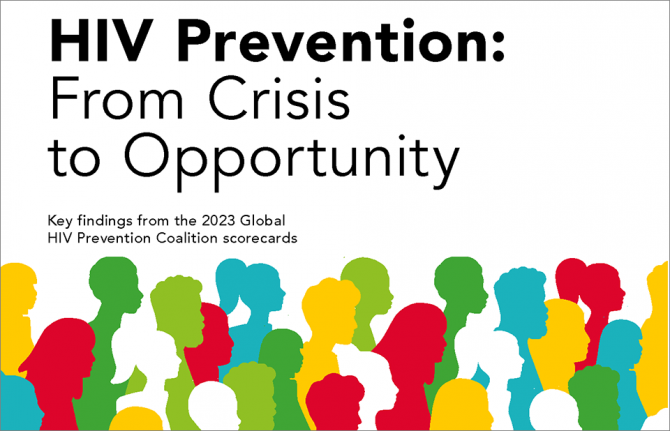 HIV Prevention:
From Crisis to Opportunity

Key findings from the 2023 Global HIV Prevention Coalition scorecards